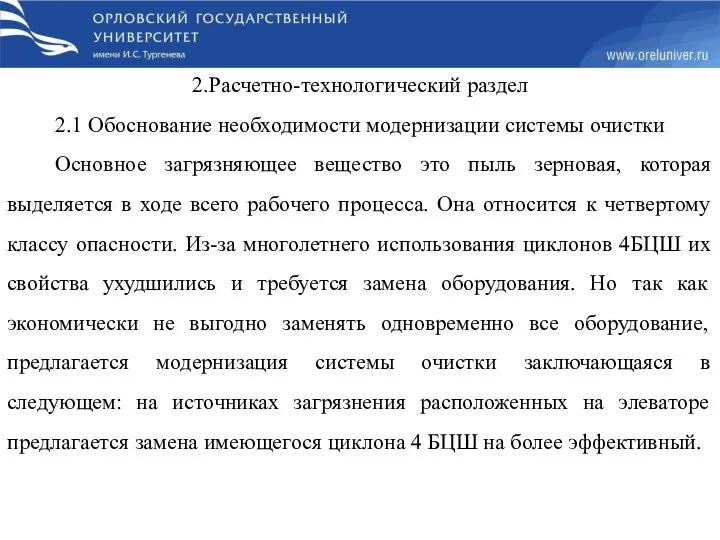 ОРЛОВСКИЙ ГОСУДАРСТВЕННЫЙ УНИВЕРСИТЕТ
имени И.С. Тургенева

www.oreluniver.ru

2.Расчетно-технологический раздел

2.1 Обоснование необходимости модернизации системы очистки

Основное загрязняющее вещество это пыль зерновая, которая выделяется в ходе всего рабочего процесса. Она относится к четвертому классу опасности. Из-за многолетнего использования циклонов 4БЦШ их свойства ухудшились и требуется замена оборудования. Но так как экономически не выгодно заменять одновременно все оборудование, предлагается модернизация системы очистки заключающаяся в следующем: на источниках загрязнения расположенных на элеваторе предлагается замена имеющегося циклона 4 БЦШ на более эффективный.